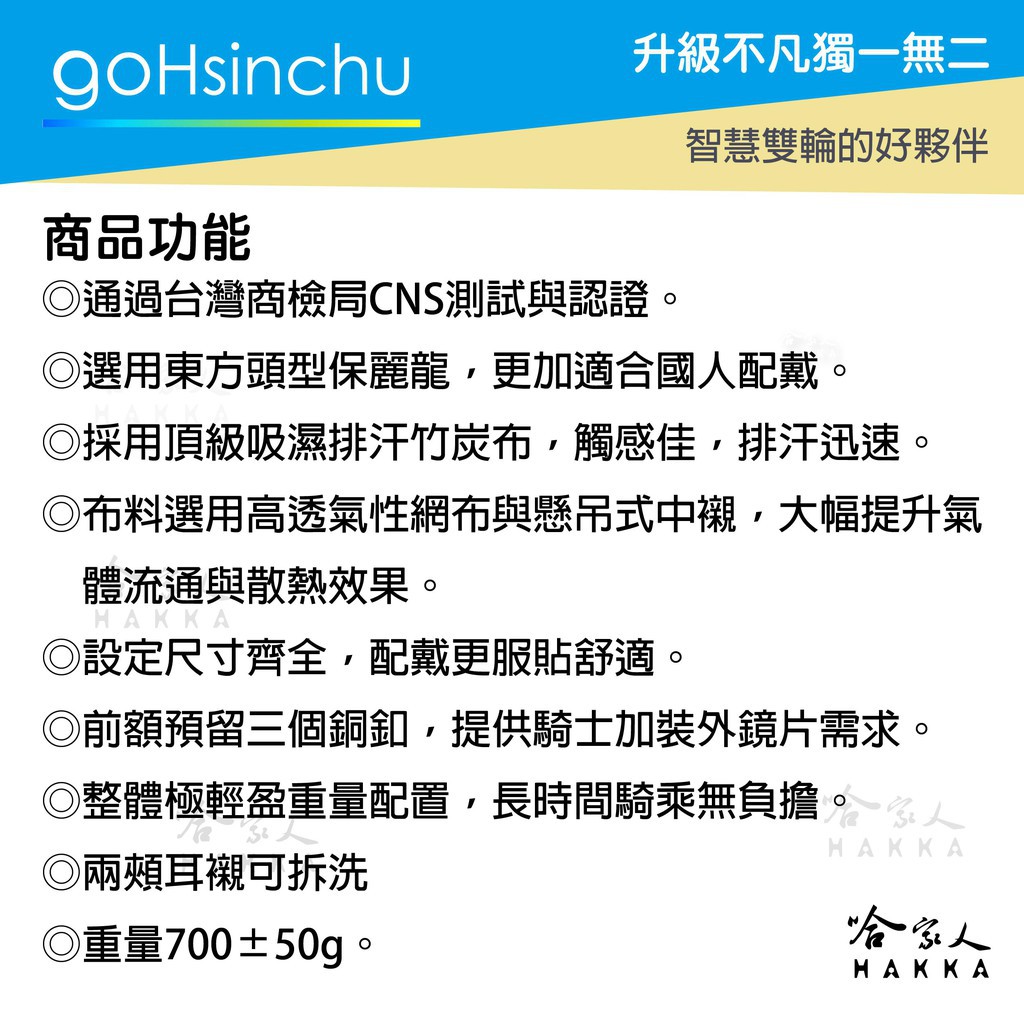 goHsinchu

升級不凡獨一無二

智慧雙輪的好夥伴

商品功能

◎通過台灣商檢局CNS測試與認證。

◎選用東方頭型保麗龍，更加適合國人配戴。

◎採用頂級吸濕排汗竹炭布，觸感佳，排汗迅速。

◎布料選用高透氣性網布與懸吊式中襯，大幅提升氣體流通與散熱效果。

◎設定尺寸齊全，配戴更服貼舒適。

◎前額預留三個銅釦，提供騎士加裝外鏡片需求。

◎整體極輕盈重量配置，長時間騎乘無負擔。

◎兩頰耳襯可拆洗

◎重量700±50g。

哈家人
HAKKA